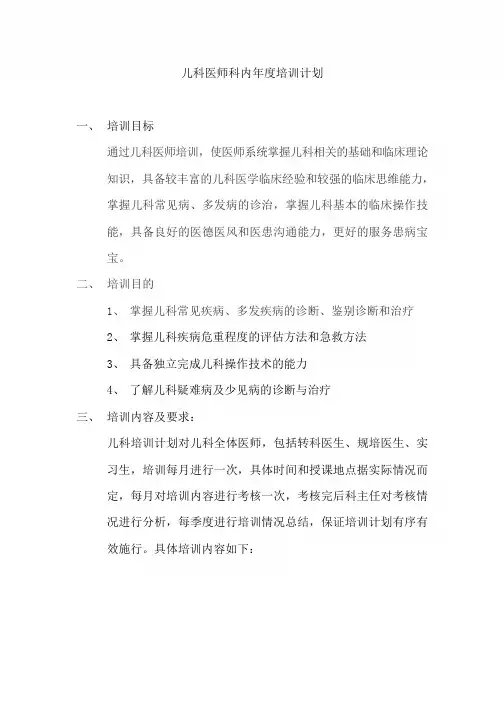 儿科医师科内年度培训计划

一、 培训目标

通过儿科医师培训，使医师系统掌握儿科相关的基础和临床理论知识，具备较丰富的儿科医学临床经验和较强的临床思维能力，掌握儿科常见病、多发病的诊治，掌握儿科基本的临床操作技能，具备良好的医德医风和医患沟通能力，更好的服务患病宝宝。

二、 培训目的

1、 掌握儿科常见疾病、多发疾病的诊断、鉴别诊断和治疗

2、 掌握儿科疾病危重程度的评估方法和急救方法

3、 具备独立完成儿科操作技术的能力

4、 了解儿科疑难病及少见病的诊断与治疗

三、 培训内容及要求：

儿科培训计划对儿科全体医师，包括转科医生、规培医生、实习生，培训每月进行一次，具体时间和授课地点据实际情况而定，每月对培训内容进行考核一次，考核完后科主任对考核情况进行分析，每季度进行培训情况总结，保证培训计划有序有效施行。具体培训内容如下：